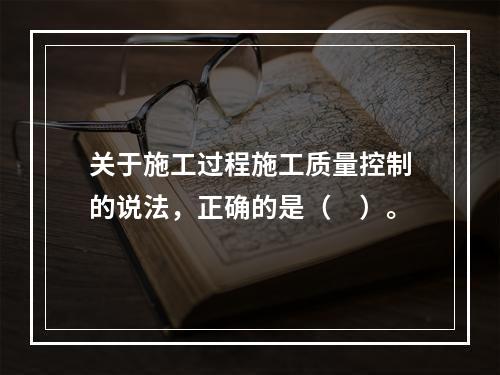 关于施工过程施工质量控制的说法，正确的是（　）。